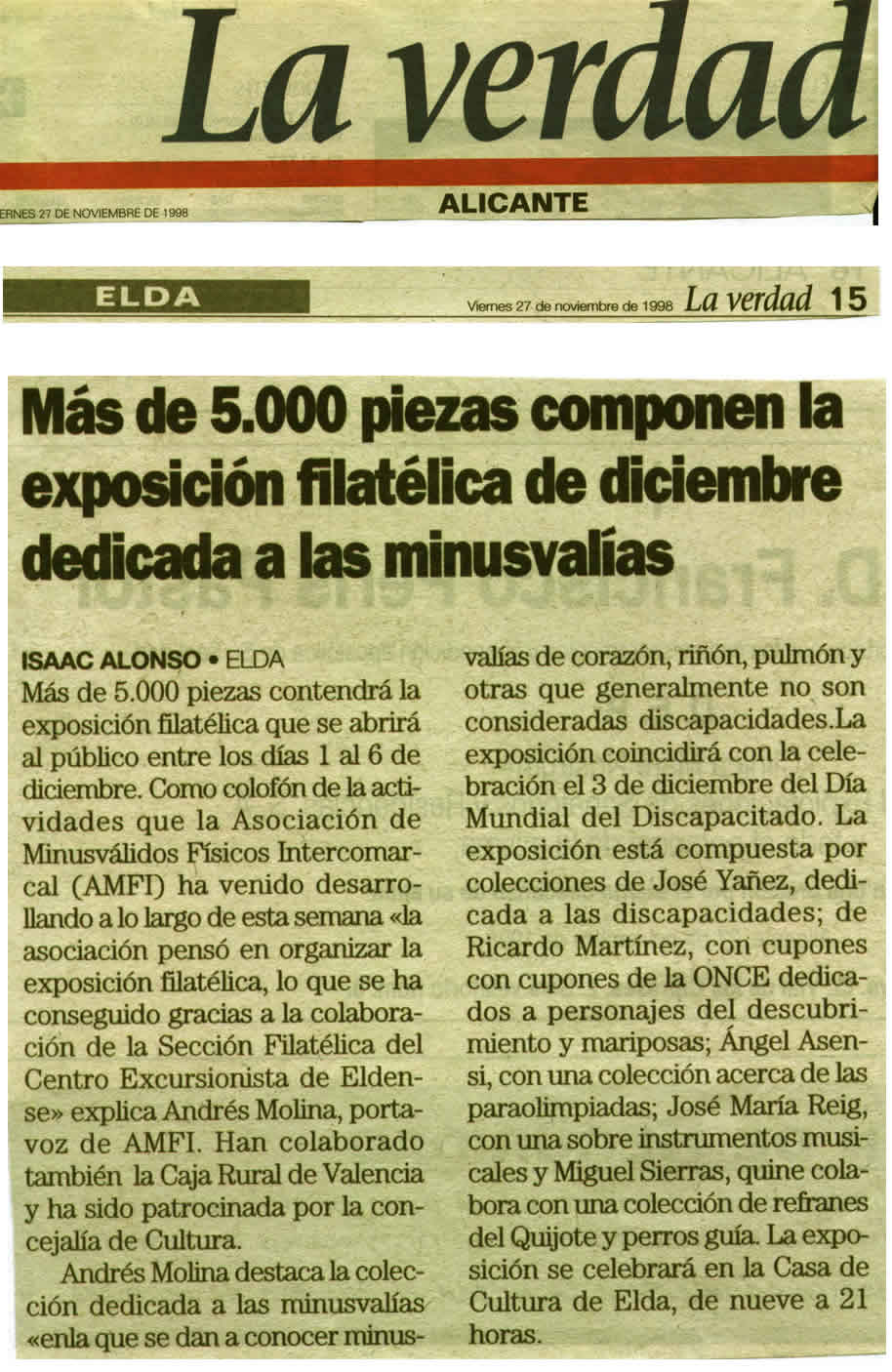 La verdad

ERNES 27 DE NOVIEMBRE DE 1998

ALICANTE

ELDA

Viernes 27 de noviembre de 1998 La verdad 15

Más de 5.000 piezas componen la exposición filatélica de diciembre dedicada a las minusvalías

ISAAC ALONSO • ELDA

Más de 5.000 piezas contendrá la exposición filatélica que se abrirá al público entre los días 1 al 6 de diciembre. Como colofón de la actividades que la Asociación de Minusválidos Físicos Intercomarcal (AMFI) ha venido desarrollando a lo largo de esta semana «la asociación pensó en organizar la exposición filatélica, lo que se ha conseguido gracias a la colaboración de la Sección Filatélica del Centro Excursionista de Eldense» explica Andrés Molina, portavoz de AMFI. Han colaborado también la Caja Rural de Valencia y ha sido patrocinada por la concejalía de Cultura.

Andrés Molina destaca la colección dedicada a las minusvalías «enla que se dan a conocer minusvalías de corazón, riñón, pulmón y otras que generalmente no son consideradas discapacidades.La exposición coincidirá con la celebración el 3 de diciembre del Día Mundial del Discapacitado. La exposición está compuesta por colecciones de José Yañez, dedicada a las discapacidades; de Ricardo Martínez, con cupones con cupones de la ONCE dedicados a personajes del descubrimiento y mariposas; Ángel Asensi, con una colección acerca de las paraolimpiadas; José María Reig, con una sobre instrumentos musicales y Miguel Sierras, quine colabora con una colección de refranes del Quijote y perros guía. La exposición se celebrará en la Casa de Cultura de Elda, de nueve a 21 horas.